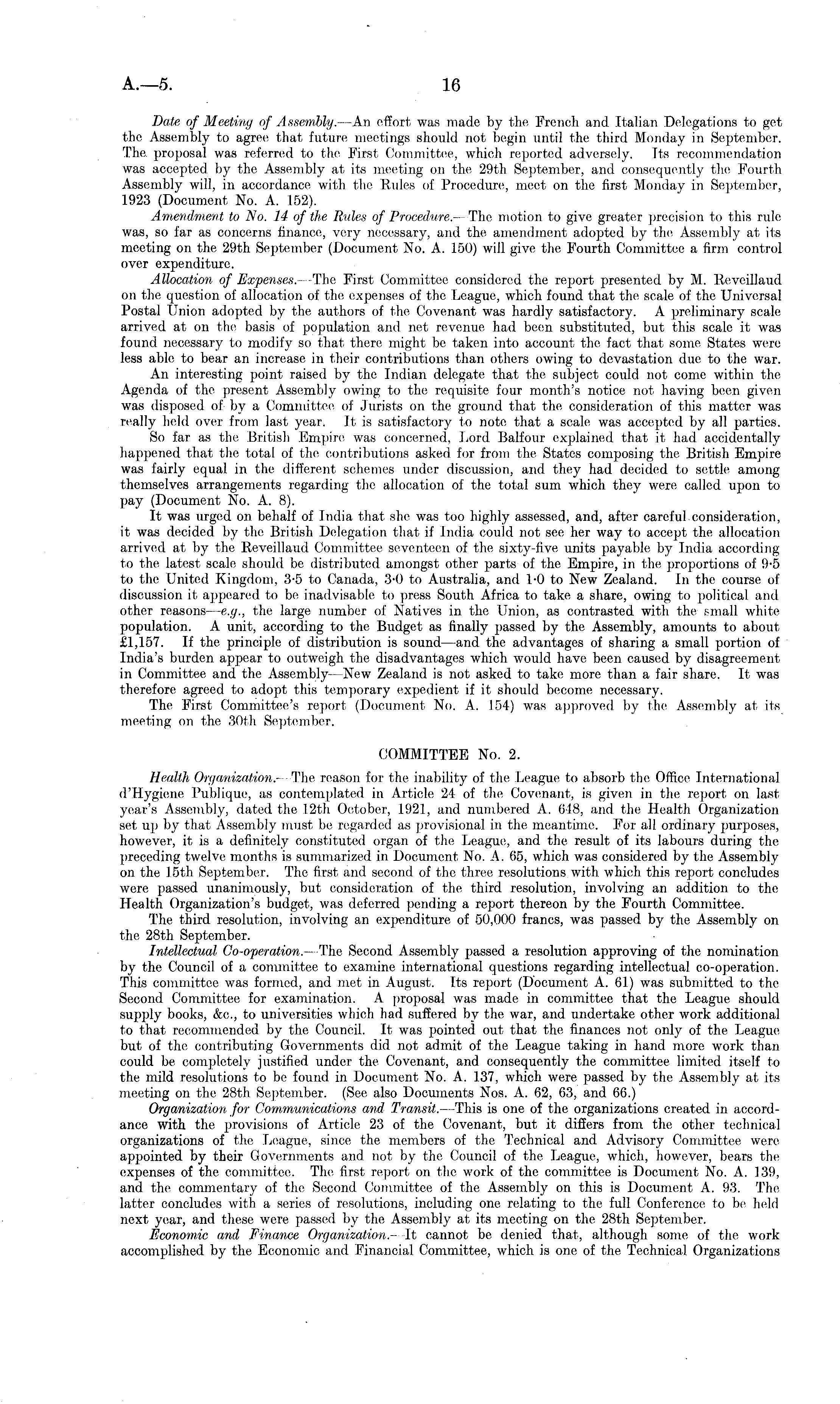 A.—5. 16

Date of Meeting of Assembly.—An effort was made by the French and Italian Delegations to get the Assembly to agree that future meetings should not begin until the third Monday in September. The proposal was referred to the First Committee, which reported adversely. Its recommendation was accepted by the Assembly at its meeting on the 29th September, and consequently the Fourth Assembly will, in accordance with the Rules of Procedure, meet on the first Monday in September, 1923 (Document No. A. 152).

Amendment to No. 14 of the Rules of Procedure.—The motion to give greater precision to this rule was, so far as concerns finance, very necessary, and the amendment adopted by the Assembly at its meeting on the 29th September (Document No. A. 150) will give the Fourth Committee a firm control over expenditure.

Allocation of Expenses.—The First Committee considered the report presented by M. Reveillaud on the question of allocation of the expenses of the League, which found that the scale of the Universal Postal Union adopted by the authors of the Covenant was hardly satisfactory. A preliminary scale arrived at on the basis of population and net revenue had been substituted, but this scale it was found necessary to modify so that there might be taken into account the fact that some States were less able to bear an increase in their contributions than others owing to devastation due to the war.

An interesting point raised by the Indian delegate that the subject could not come within the Agenda of the present Assembly owing to the requisite four month's notice not having been given was disposed of by a Committee of Jurists on the ground that the consideration of this matter was really held over from last year. It is satisfactory to note that a scale was accepted by all parties.

So far as the British Empire was concerned, Lord Balfour explained that it had accidentally happened that the total of the contributions asked for from the States composing the British Empire was fairly equal in the different schemes under discussion, and they had decided to settle among themselves arrangements regarding the allocation of the total sum which they were called upon to pay (Document No. A. 8).

It was urged on behalf of India that she was too highly assessed, and, after careful consideration, it was decided by the British Delegation that if India could not see her way to accept the allocation arrived at by the Reveillaud Committee seventeen of the sixty-five units payable by India according to the latest scale should be distributed amongst other parts of the Empire, in the proportions of 9·5 to the United Kingdom, 3·5 to Canada, 3·0 to Australia, and 1·0 to New Zealand. In the course of discussion it appeared to be inadvisable to press South Africa to take a share, owing to political and other reasons—e.g., the large number of Natives in the Union, as contrasted with the small white population. A unit, according to the Budget as finally passed by the Assembly, amounts to about £1,157. If the principle of distribution is sound—and the advantages of sharing a small portion of India's burden appear to outweigh the disadvantages which would have been caused by disagreement in Committee and the Assembly—New Zealand is not asked to take more than a fair share. It was therefore agreed to adopt this temporary expedient if it should become necessary.

The First Committee's report (Document No. A. 154) was approved by the Assembly at its meeting on the 30th September.

COMMITTEE No. 2.

Health Organization.—The reason for the inability of the League to absorb the Office International d'Hygiene Publique, as contemplated in Article 24 of the Covenant, is given in the report on last year's Assembly, dated the 12th October, 1921, and numbered A. 648, and the Health Organization set up by that Assembly must be regarded as provisional in the meantime. For all ordinary purposes, however, it is a definitely constituted organ of the League, and the result of its labours during the preceding twelve months is summarized in Document No. A. 65, which was considered by the Assembly on the 15th September. The first and second of the three resolutions with which this report concludes were passed unanimously, but consideration of the third resolution, involving an addition to the Health Organization's budget, was deferred pending a report thereon by the Fourth Committee.

The third resolution, involving an expenditure of 50,000 francs, was passed by the Assembly on the 28th September.

Intellectual Co-operation.—The Second Assembly passed a resolution approving of the nomination by the Council of a committee to examine international questions regarding intellectual co-operation. This committee was formed, and met in August. Its report (Document A. 61) was submitted to the Second Committee for examination. A proposal was made in committee that the League should supply books, &c., to universities which had suffered by the war, and undertake other work additional to that recommended by the Council. It was pointed out that the finances not only of the League but of the contributing Governments did not admit of the League taking in hand more work than could be completely justified under the Covenant, and consequently the committee limited itself to the mild resolutions to be found in Document No. A. 137, which were passed by the Assembly at its meeting on the 28th September. (See also Documents Nos. A. 62, 63, and 66.)

Organization for Communications and Transit.—This is one of the organizations created in accordance with the provisions of Article 23 of the Covenant, but it differs from the other technical organizations of the League, since the members of the Technical and Advisory Committee were appointed by their Governments and not by the Council of the League, which, however, bears the expenses of the committee. The first report on the work of the committee is Document No. A. 139, and the commentary of the Second Committee of the Assembly on this is Document A. 93. The latter concludes with a series of resolutions, including one relating to the full Conference to be held next year, and these were passed by the Assembly at its meeting on the 28th September.

Economic and Finance Organization.—It cannot be denied that, although some of the work accomplished by the Economic and Financial Committee, which is one of the Technical Organizations